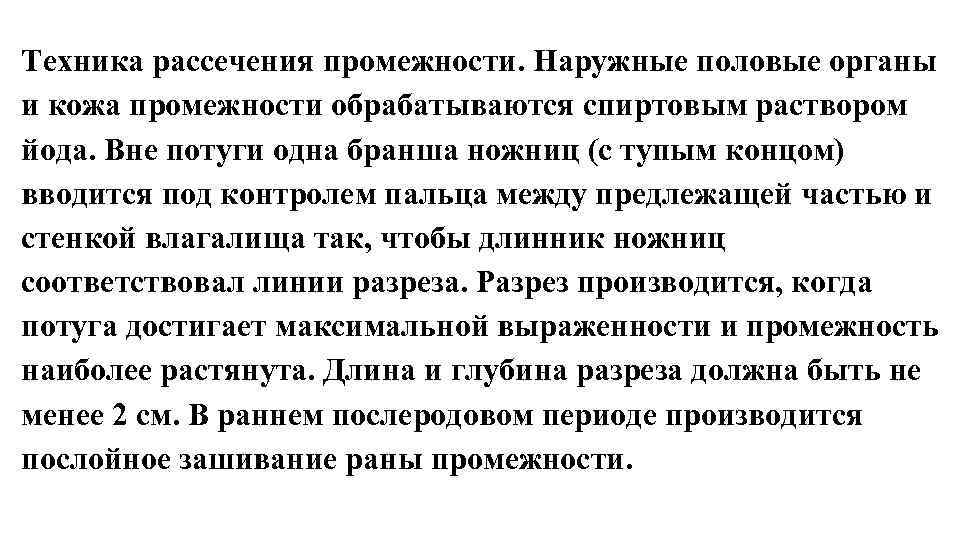 Техника рассечения промежности. Наружные половые органы и кожа промежности обрабатываются спиртовым раствором йода. Вне потуги одна бранша ножниц (с тупым концом) вводится под контролем пальца между предлежащей частью и стенкой влагалища так, чтобы длинник ножниц соответствовал линии разреза. Разрез производится, когда потуга достигает максимальной выраженности и промежность наиболее растянута. Длина и глубина разреза должна быть не менее 2 см. В раннем послеродовом периоде производится послойное зашивание раны промежности.